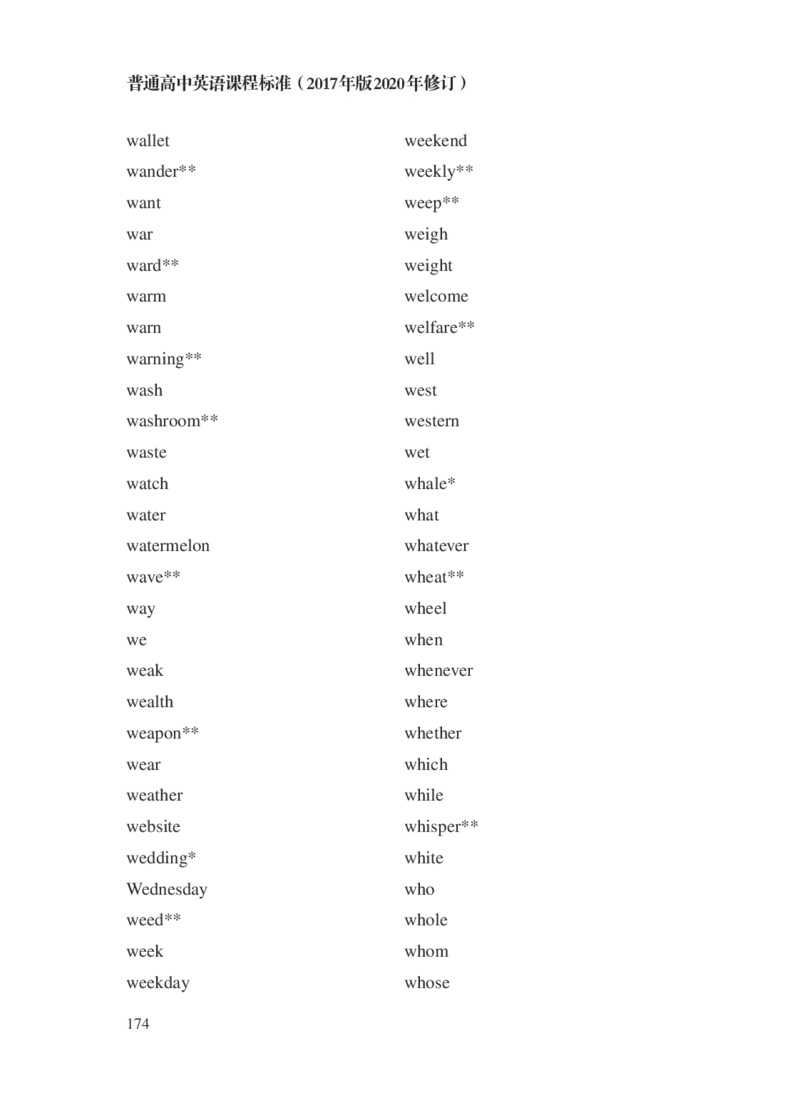 普通高中英语课程标准（2017年版2020年修订）

wallet
wander**
want
war
ward**
warm
warn
warning**
wash
washroom**
waste
watch
water
watermelon
wave**
way
we
weak
wealth
weapon**
wear
weather
website
wedding*
Wednesday
weed**
week
weekday

weekend
weekly**
weep**
weigh
weight
welcome
welfare**
well
west
western
wet
whale*
what
whatever
wheat**
wheel
when
whenever
where
whether
which
while
whisper**
white
who
whole
whom
whose

174